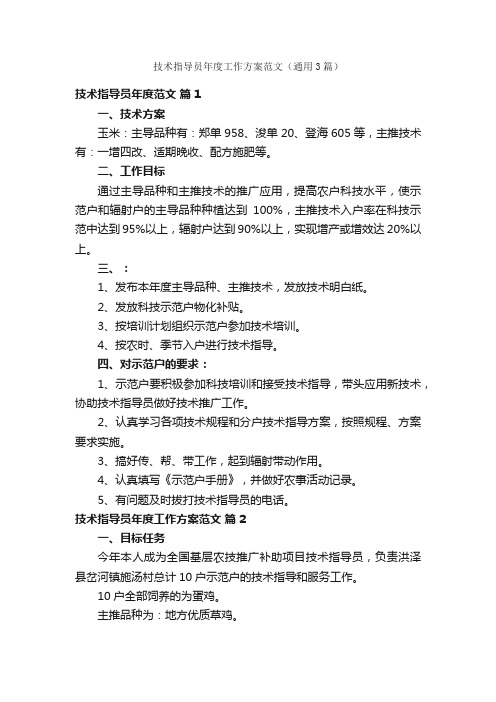 技术指导员年度工作方案范文（通用3篇）

技术指导员年度范文 篇1

一、技术方案

玉米：主导品种有：郑单958、浚单20、登海605等，主推技术有：一增四改、适期晚收、配方施肥等。

二、工作目标

通过主导品种和主推技术的推广应用，提高农户科技水平，使示范户和辐射户的主导品种种植达到 100%，主推技术入户率在科技示范中达到95%以上，辐射户达到90%以上，实现增产或增效达20%以上。

三、：

1、发布本年度主导品种、主推技术，发放技术明白纸。

2、发放科技示范户物化补贴。

3、按培训计划组织示范户参加技术培训。

4、按农时、季节入户进行技术指导。

四、对示范户的要求：

1、示范户要积极参加科技培训和接受技术指导，带头应用新技术，协助技术指导员做好技术推广工作。

2、认真学习各项技术规程和分户技术指导方案，按照规程、方案要求实施。

3、搞好传、帮、带工作，起到辐射带动作用。

4、认真填写《示范户手册》，并做好农事活动记录。

5、有问题及时拨打技术指导员的电话。

技术指导员年度工作方案范文 篇2

一、目标任务

今年本人成为全国基层农技推广补助项目技术指导员，负责洪泽县岔河镇施汤村总计10户示范户的技术指导和服务工作。

10户全部饲养的为蛋鸡。

主推品种为：地方优质草鸡。